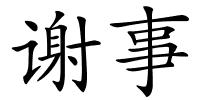 谢事